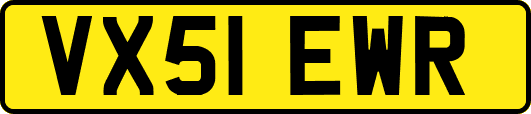 VX51 EWR